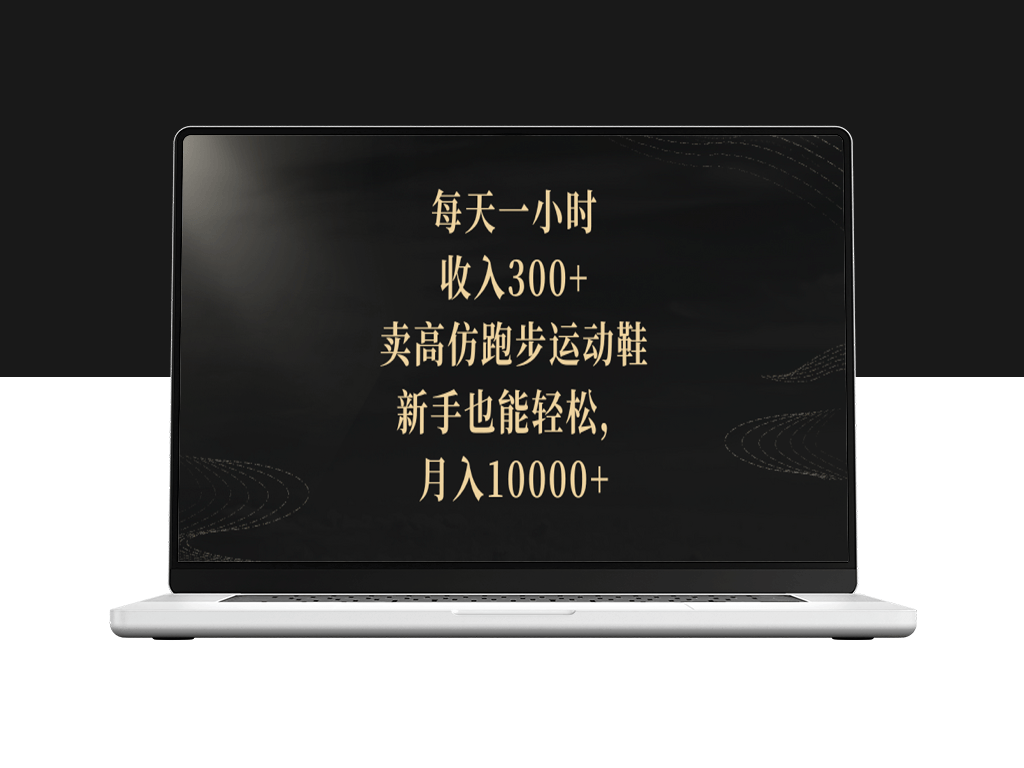 每天一小时
收入300+
卖高仿跑步运动鞋
新手也能轻松,
月入10000+